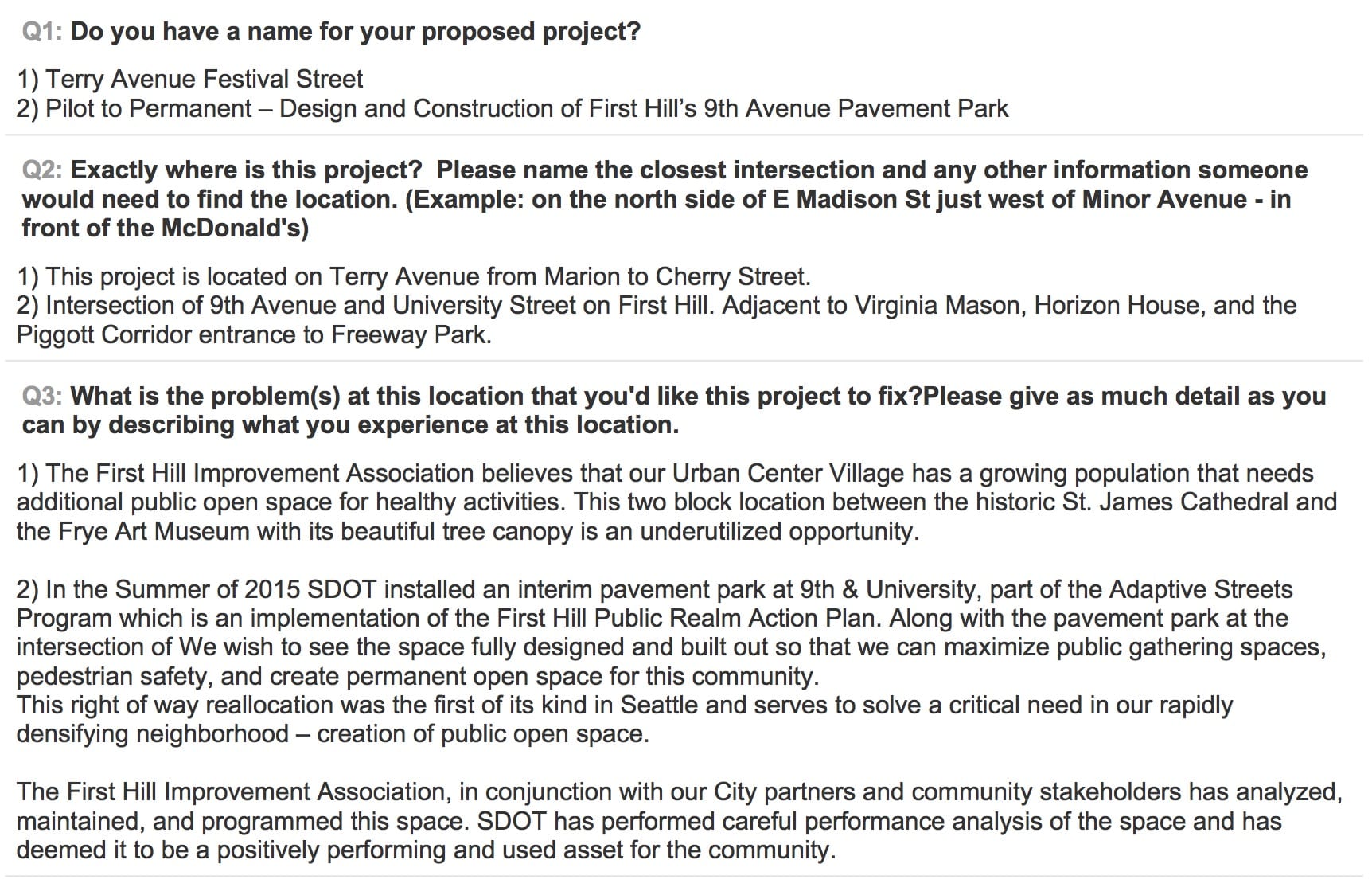 Q1: Do you have a name for your proposed project?

1) Terry Avenue Festival Street
2) Pilot to Permanent – Design and Construction of First Hill's 9th Avenue Pavement Park

Q2: Exactly where is this project? Please name the closest intersection and any other information someone would need to find the location. (Example: on the north side of E Madison St just west of Minor Avenue - in front of the McDonald's)

1) This project is located on Terry Avenue from Marion to Cherry Street.
2) Intersection of 9th Avenue and University Street on First Hill. Adjacent to Virginia Mason, Horizon House, and the Piggott Corridor entrance to Freeway Park.

Q3: What is the problem(s) at this location that you'd like this project to fix?Please give as much detail as you can by describing what you experience at this location.

1) The First Hill Improvement Association believes that our Urban Center Village has a growing population that needs additional public open space for healthy activities. This two block location between the historic St. James Cathedral and the Frye Art Museum with its beautiful tree canopy is an underutilized opportunity.

2) In the Summer of 2015 SDOT installed an interim pavement park at 9th & University, part of the Adaptive Streets Program which is an implementation of the First Hill Public Realm Action Plan. Along with the pavement park at the intersection of We wish to see the space fully designed and built out so that we can maximize public gathering spaces, pedestrian safety, and create permanent open space for this community.
This right of way reallocation was the first of its kind in Seattle and serves to solve a critical need in our rapidly densifying neighborhood – creation of public open space.

The First Hill Improvement Association, in conjunction with our City partners and community stakeholders has analyzed, maintained, and programmed this space. SDOT has performed careful performance analysis of the space and has deemed it to be a positively performing and used asset for the community.